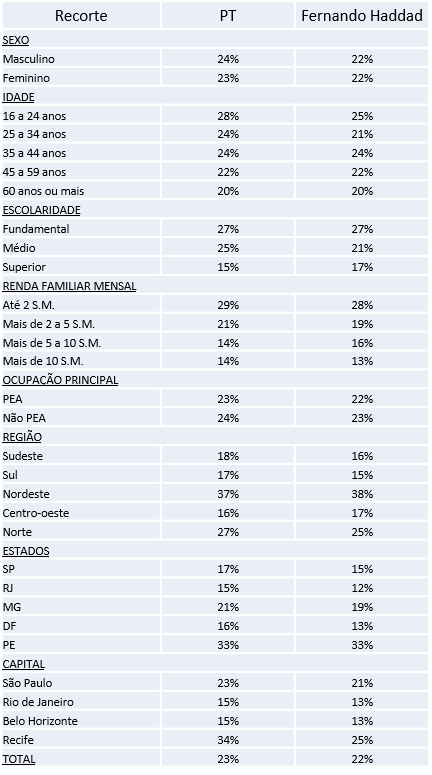 | Recorte | PT | Fernando Haddad |
|---|---|---|
| SEXO | | |
| Masculino | 24% | 22% |
| Feminino | 23% | 22% |
| IDADE | | |
| 16 a 24 anos | 28% | 25% |
| 25 a 34 anos | 24% | 21% |
| 35 a 44 anos | 24% | 24% |
| 45 a 59 anos | 22% | 22% |
| 60 anos ou mais | 20% | 20% |
| ESCOLARIDADE | | |
| Fundamental | 27% | 27% |
| Médio | 25% | 21% |
| Superior | 15% | 17% |
| RENDA FAMILIAR MENSAL | | |
| Até 2 S.M. | 29% | 28% |
| Mais de 2 a 5 S.M. | 21% | 19% |
| Mais de 5 a 10 S.M. | 14% | 16% |
| Mais de 10 S.M. | 14% | 13% |
| OCUPAÇÃO PRINCIPAL | | |
| PEA | 23% | 22% |
| Não PEA | 24% | 23% |
| REGIÃO | | |
| Sudeste | 18% | 16% |
| Sul | 17% | 15% |
| Nordeste | 37% | 38% |
| Centro-oeste | 16% | 17% |
| Norte | 27% | 25% |
| ESTADOS | | |
| SP | 17% | 15% |
| RJ | 15% | 12% |
| MG | 21% | 19% |
| DF | 16% | 13% |
| PE | 33% | 33% |
| CAPITAL | | |
| São Paulo | 23% | 21% |
| Rio de Janeiro | 15% | 13% |
| Belo Horizonte | 15% | 13% |
| Recife | 34% | 25% |
| TOTAL | 23% | 22% |